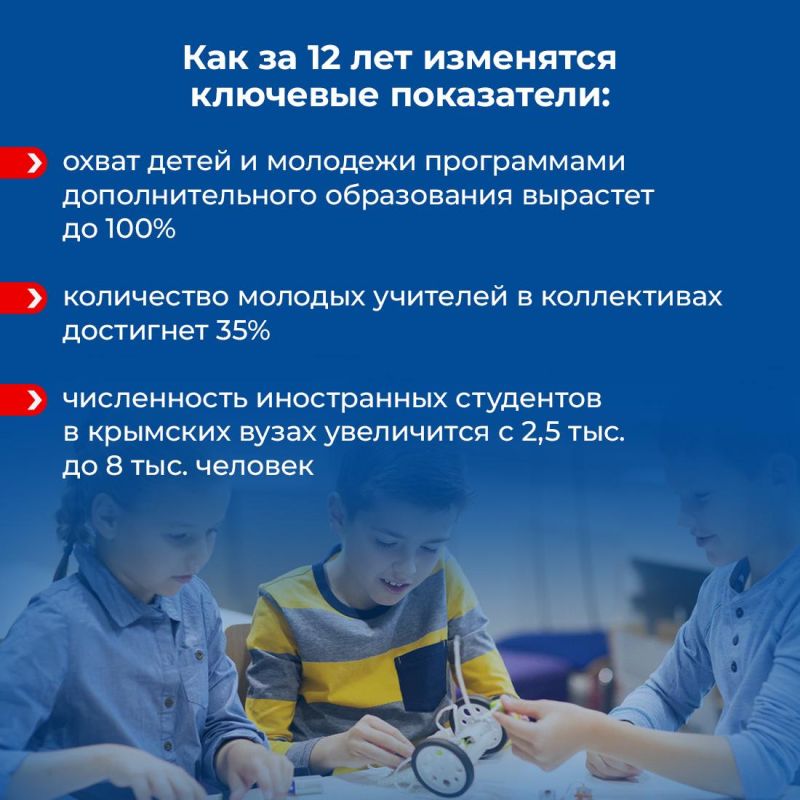 Как за 12 лет изменятся ключевые показатели:

охват детей и молодежи программами дополнительного образования вырастет до 100%

количество молодых учителей в коллективах достигнет 35%

численность иностранных студентов в крымских вузах увеличится с 2,5 тыс. до 8 тыс. человек